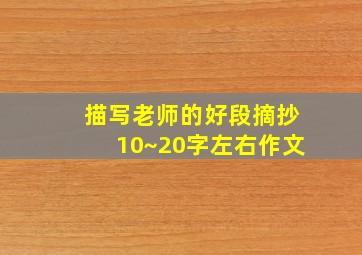 描写老师的好段摘抄
10~20字左右作文